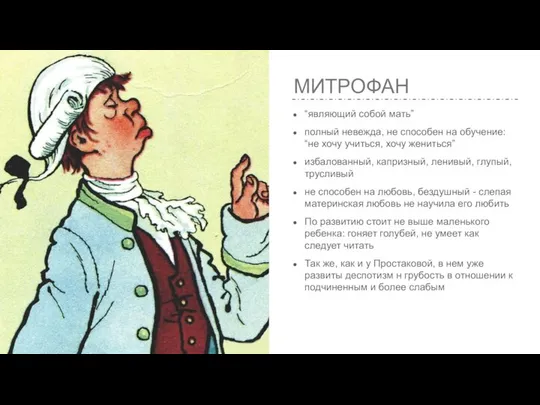 МИТРОФАН

- "являющий собой мать"
- полный невежда, не способен на обучение: "не хочу учиться, хочу жениться"
- избалованный, капризный, ленивый, глупый, трусливый
- не способен на любовь, бездушный - слепая материнская любовь не научила его любить
- По развитию стоит не выше маленького ребенка: гоняет голубей, не умеет как следует читать
- Так же, как и у Простаковой, в нем уже развиты деспотизм н грубость в отношении к подчиненным и более слабым